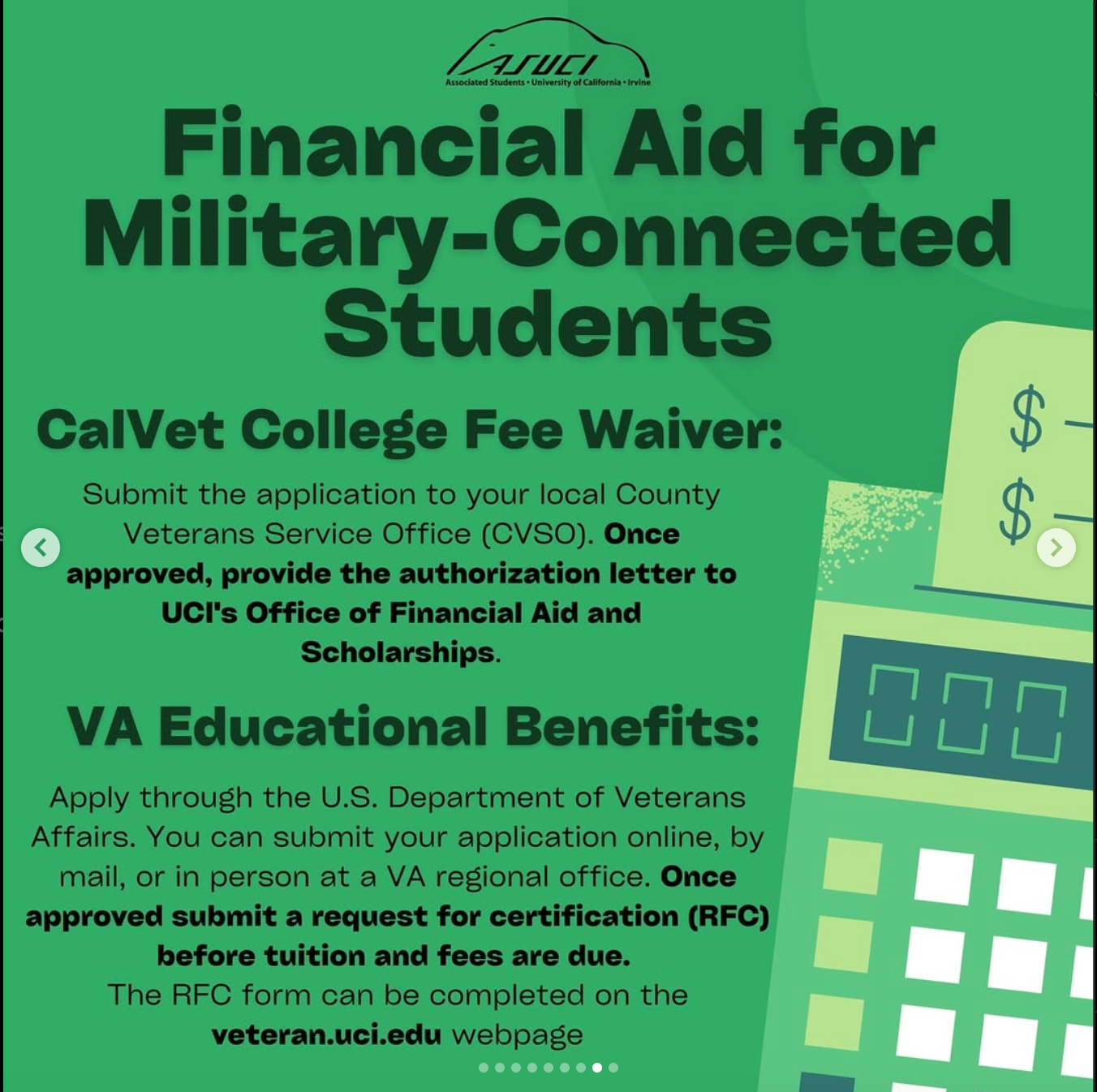 ASUCI
Associated Students • University of California • Irvine

Financial Aid for Military-Connected Students

CalVet College Fee Waiver:

Submit the application to your local County Veterans Service Office (CVSO). Once approved, provide the authorization letter to UCI's Office of Financial Aid and Scholarships.

VA Educational Benefits:

Apply through the U.S. Department of Veterans Affairs. You can submit your application online, by mail, or in person at a VA regional office. Once approved submit a request for certification (RFC) before tuition and fees are due.
The RFC form can be completed on the veteran.uci.edu webpage

$
$